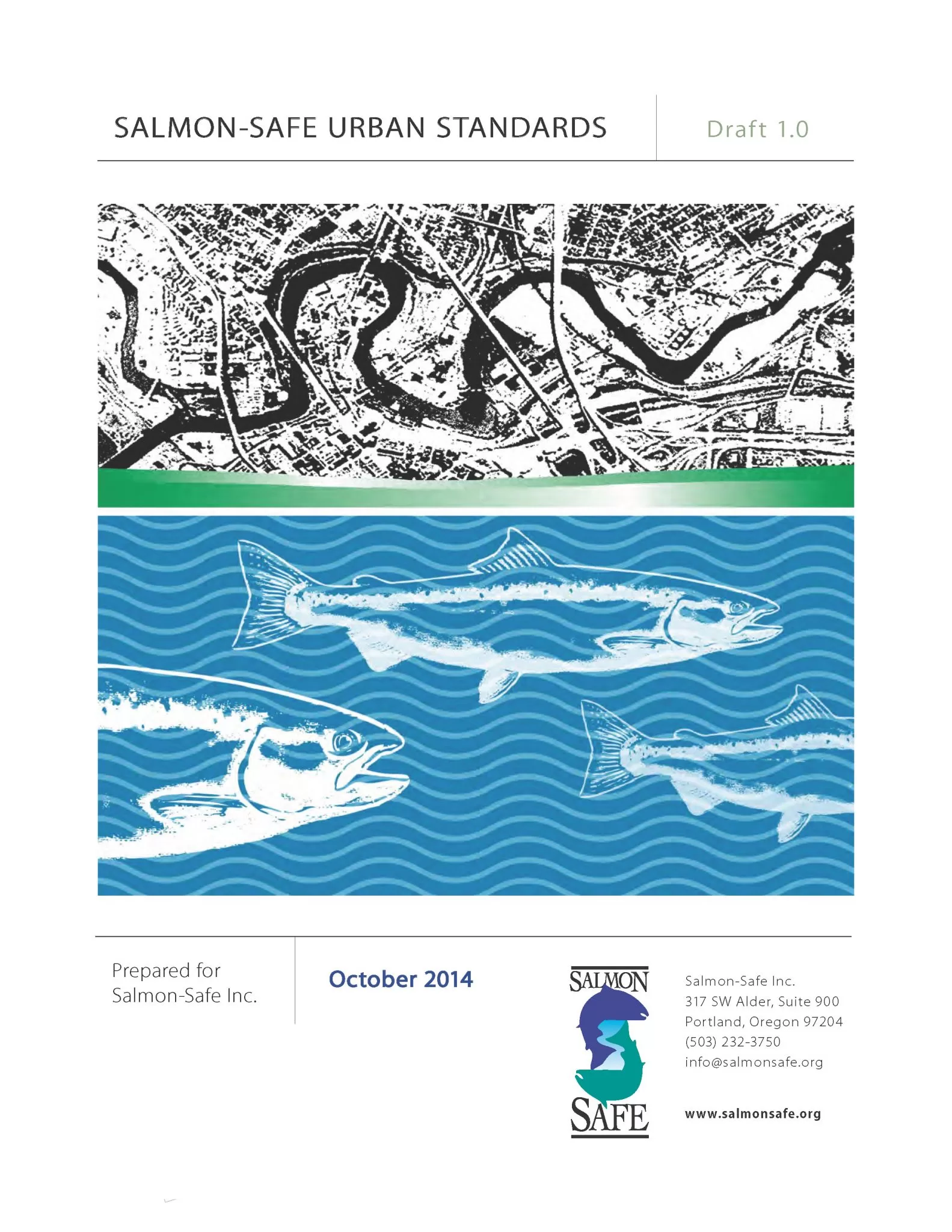 SALMON-SAFE URBAN STANDARDS

Draft 1.0

Prepared for
Salmon-Safe Inc.

October 2014

SALMON
SAFE

Salmon-Safe Inc.
317 SW Alder, Suite 900
Portland, Oregon 97204
(503) 232-3750
info@salmonsafe.org

www.salmonsafe.org